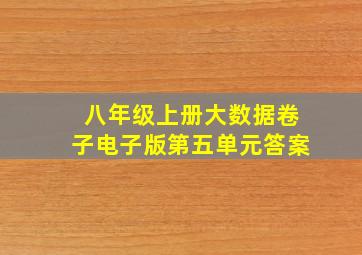 八年级上册大数据卷子电子版第五单元答案